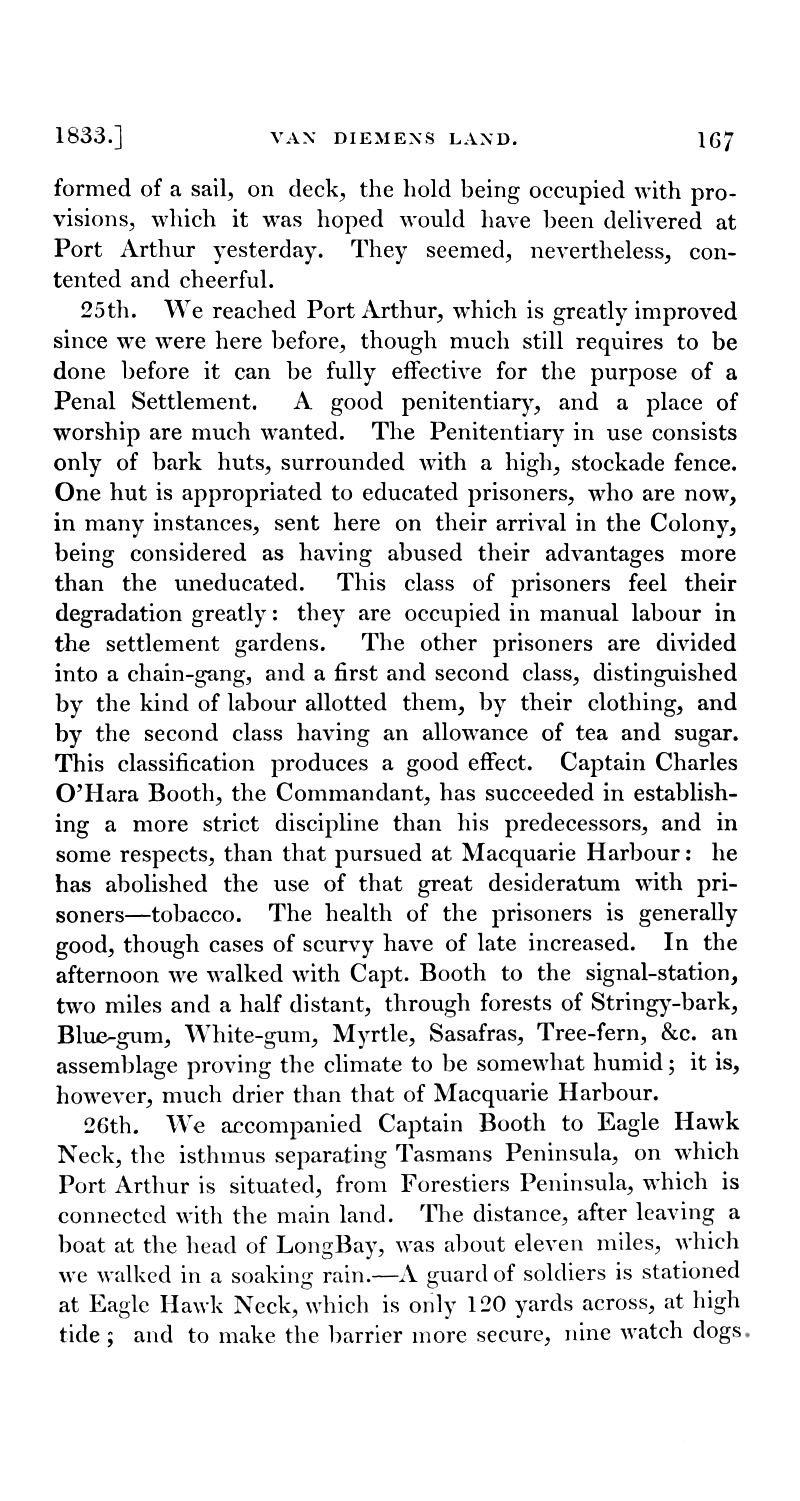 1833.] VAN DIEMENS LAND. 167

formed of a sail, on deck, the hold being occupied with provisions, which it was hoped would have been delivered at Port Arthur yesterday. They seemed, nevertheless, contented and cheerful.

25th. We reached Port Arthur, which is greatly improved since we were here before, though much still requires to be done before it can be fully effective for the purpose of a Penal Settlement. A good penitentiary, and a place of worship are much wanted. The Penitentiary in use consists only of bark huts, surrounded with a high, stockade fence. One hut is appropriated to educated prisoners, who are now, in many instances, sent here on their arrival in the Colony, being considered as having abused their advantages more than the uneducated. This class of prisoners feel their degradation greatly: they are occupied in manual labour in the settlement gardens. The other prisoners are divided into a chain-gang, and a first and second class, distinguished by the kind of labour allotted them, by their clothing, and by the second class having an allowance of tea and sugar. This classification produces a good effect. Captain Charles O'Hara Booth, the Commandant, has succeeded in establishing a more strict discipline than his predecessors, and in some respects, than that pursued at Macquarie Harbour: he has abolished the use of that great desideratum with prisoners—tobacco. The health of the prisoners is generally good, though cases of scurvy have of late increased. In the afternoon we walked with Capt. Booth to the signal-station, two miles and a half distant, through forests of Stringy-bark, Blue-gum, White-gum, Myrtle, Sasafras, Tree-fern, &c. an assemblage proving the climate to be somewhat humid; it is, however, much drier than that of Macquarie Harbour.

26th. We accompanied Captain Booth to Eagle Hawk Neck, the isthmus separating Tasmans Peninsula, on which Port Arthur is situated, from Forestiers Peninsula, which is connected with the main land. The distance, after leaving a boat at the head of LongBay, was about eleven miles, which we walked in a soaking rain.—A guard of soldiers is stationed at Eagle Hawk Neck, which is only 120 yards across, at high tide; and to make the barrier more secure, nine watch dogs.